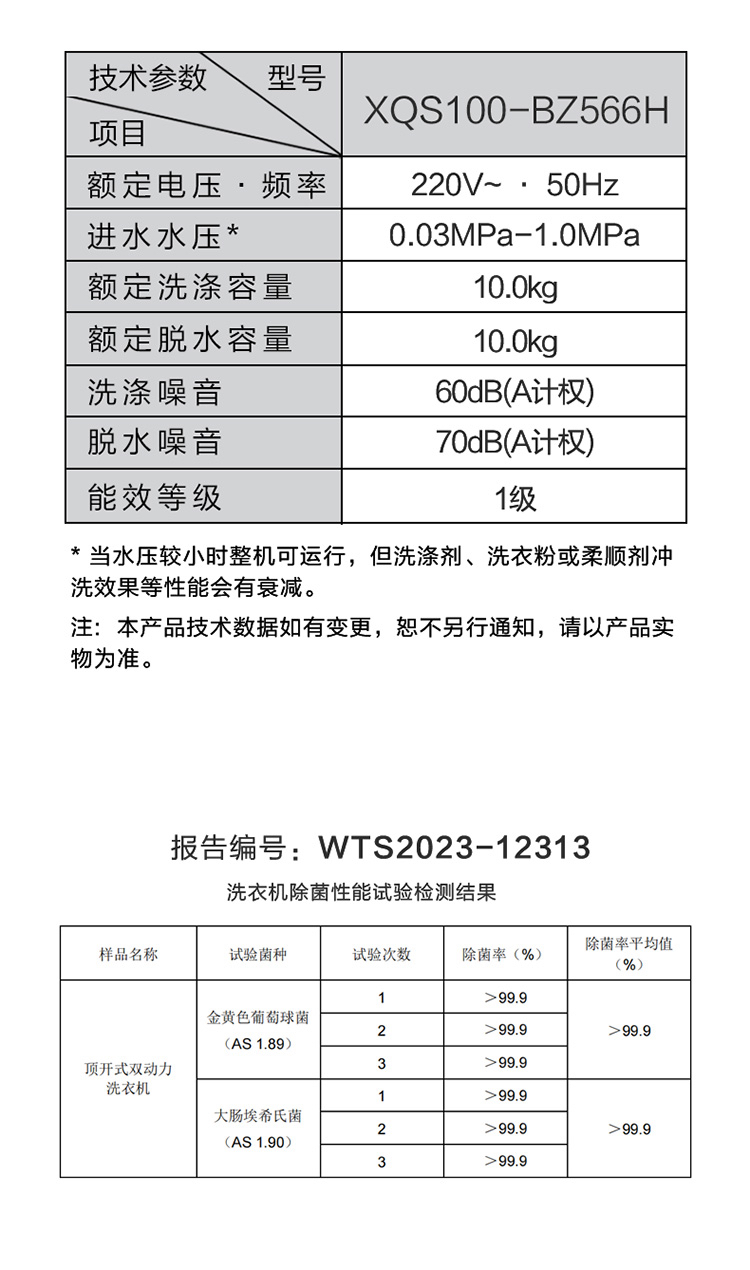 | 技术参数 型号 项目 | XQS100-BZ566H |
|---|---|
| 额定电压 · 频率 | 220V~ · 50Hz |
| 进水水压* | 0.03MPa-1.0MPa |
| 额定洗涤容量 | 10.0kg |
| 额定脱水容量 | 10.0kg |
| 洗涤噪音 | 60dB(A计权) |
| 脱水噪音 | 70dB(A计权) |
| 能效等级 | 1级 |

* 当水压较小时整机可运行，但洗涤剂、洗衣粉或柔顺剂冲洗效果等性能会有衰减。

注：本产品技术数据如有变更，恕不另行通知，请以产品实物为准。

报告编号：WTS2023-12313

洗衣机除菌性能试验检测结果

| 样品名称 | 试验菌种 | 试验次数 | 除菌率（%） | 除菌率平均值（%） |
|---|---|---|---|---|
| 顶开式双动力洗衣机 | 金黄色葡萄球菌（AS 1.89） | 1 | >99.9 | >99.9 |
| | | 2 | >99.9 | |
| | | 3 | >99.9 | |
| | 大肠埃希氏菌（AS 1.90） | 1 | >99.9 | >99.9 |
| | | 2 | >99.9 | |
| | | 3 | >99.9 | |